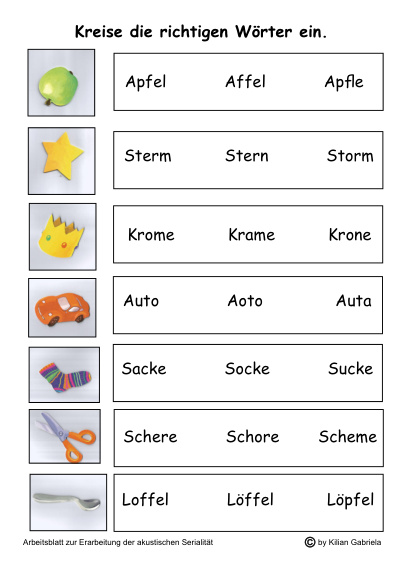 Kreise die richtigen Wörter ein.

Apfel Affel Apfle

Sterm Stern Storm

Krome Krame Krone

Auto Aoto Auta

Sacke Socke Sucke

Schere Schore Scheme

Loffel Löffel Löpfel

Arbeitsblatt zur Erarbeitung der akustischen Serialität

© by Kilian Gabriela